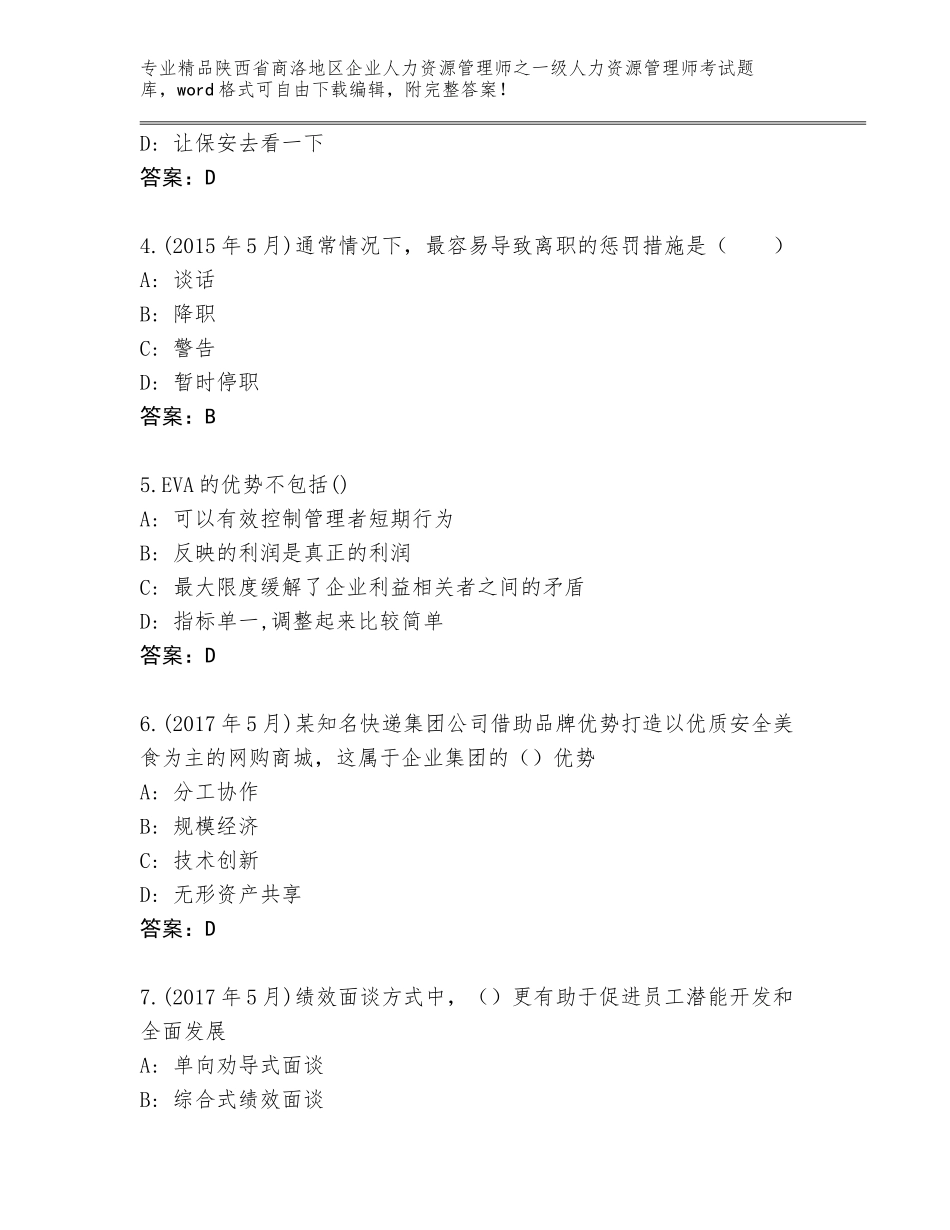 专业精品陕西省商洛地区企业人力资源管理师之一级人力资源管理师考试题库，word格式可自由下载编辑，附完整答案！

D：让保安去看一下
答案：D

4.(2015年5月)通常情况下，最容易导致离职的惩罚措施是（　　）
A：谈话
B：降职
C：警告
D：暂时停职
答案：B

5.EVA的优势不包括()
A：可以有效控制管理者短期行为
B：反映的利润是真正的利润
C：最大限度缓解了企业利益相关者之间的矛盾
D：指标单一,调整起来比较简单
答案：D

6.(2017年5月)某知名快递集团公司借助品牌优势打造以优质安全美食为主的网购商城，这属于企业集团的（）优势
A：分工协作
B：规模经济
C：技术创新
D：无形资产共享
答案：D

7.(2017年5月)绩效面谈方式中，（）更有助于促进员工潜能开发和全面发展
A：单向劝导式面谈
B：综合式绩效面谈